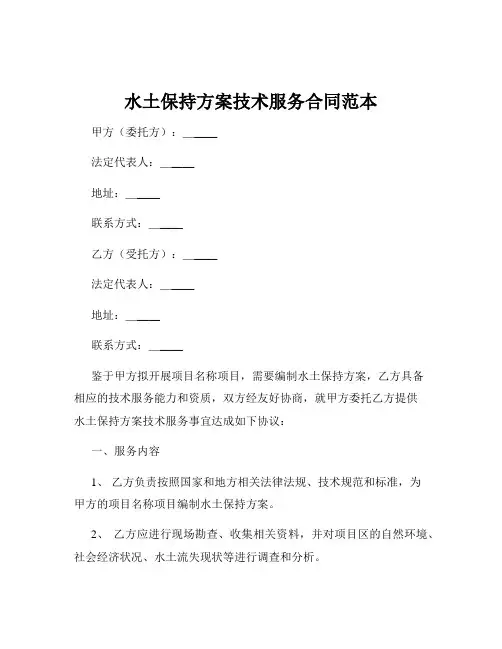 水土保持方案技术服务合同范本

甲方（委托方）：______

法定代表人：______

地址：______

联系方式：______

乙方（受托方）：______

法定代表人：______

地址：______

联系方式：______

鉴于甲方拟开展项目名称项目，需要编制水土保持方案，乙方具备相应的技术服务能力和资质，双方经友好协商，就甲方委托乙方提供水土保持方案技术服务事宜达成如下协议：

一、服务内容

1、 乙方负责按照国家和地方相关法律法规、技术规范和标准，为甲方的项目名称项目编制水土保持方案。

2、 乙方应进行现场勘查、收集相关资料，并对项目区的自然环境、社会经济状况、水土流失现状等进行调查和分析。